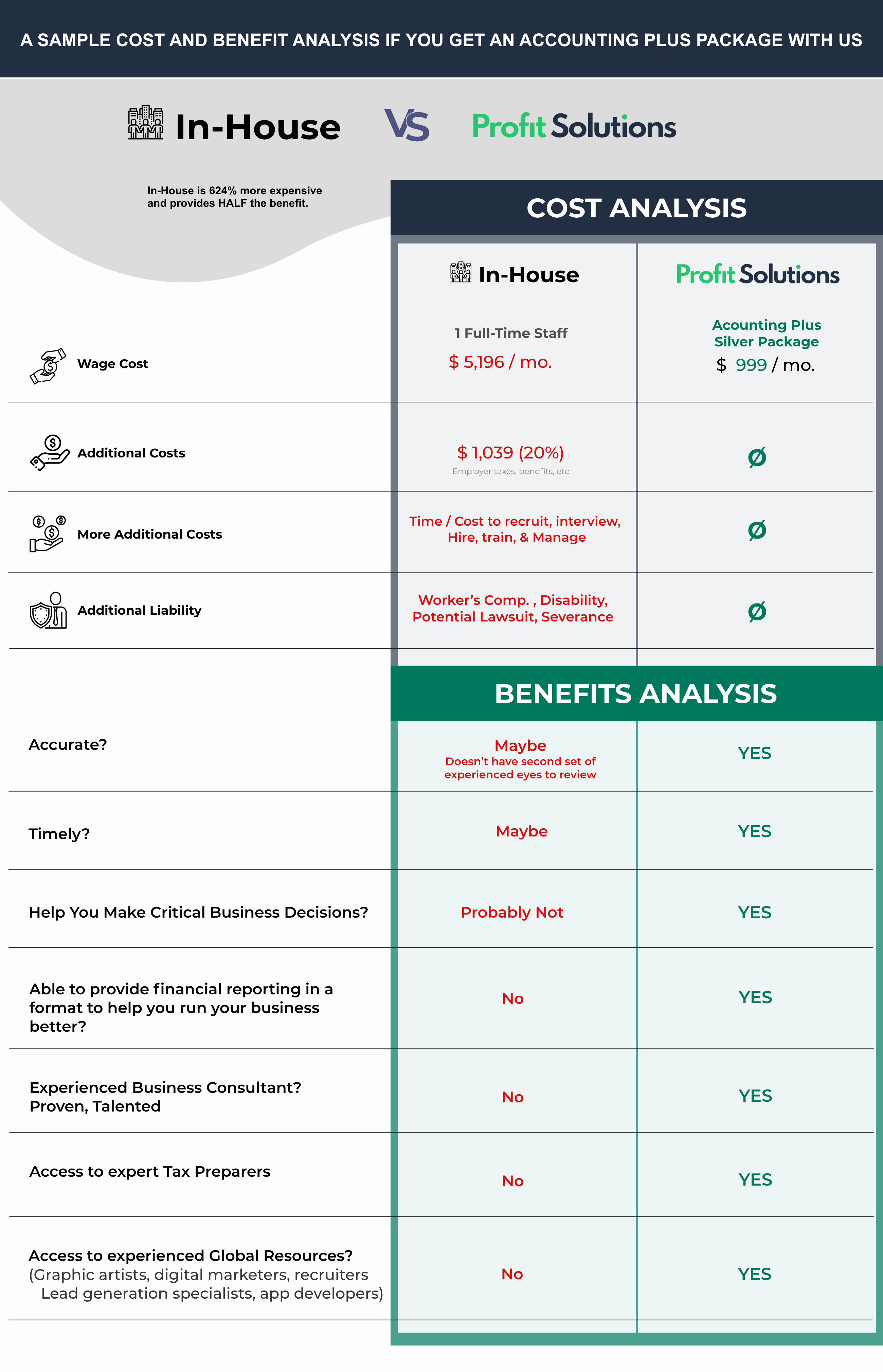 A SAMPLE COST AND BENEFIT ANALYSIS IF YOU GET AN ACCOUNTING PLUS PACKAGE WITH US

In-House VS Profit Solutions

In-House is 624% more expensive and provides HALF the benefit.

COST ANALYSIS

| | In-House | Profit Solutions |
|---|---|---|
| Wage Cost | 1 Full-Time Staff $ 5,196 / mo. | Acounting Plus Silver Package $ 999 / mo. |
| Additional Costs | $ 1,039 (20%) Employer taxes, benefits, etc | Ø |
| More Additional Costs | Time / Cost to recruit, interview, Hire, train, & Manage | Ø |
| Additional Liability | Worker's Comp. , Disability, Potential Lawsuit, Severance | Ø |

BENEFITS ANALYSIS

| | | |
|---|---|---|
| Accurate? | Maybe Doesn't have second set of experienced eyes to review | YES |
| Timely? | Maybe | YES |
| Help You Make Critical Business Decisions? | Probably Not | YES |
| Able to provide financial reporting in a format to help you run your business better? | No | YES |
| Experienced Business Consultant? Proven, Talented | No | YES |
| Access to expert Tax Preparers | No | YES |
| Access to experienced Global Resources? (Graphic artists, digital marketers, recruiters Lead generation specialists, app developers) | No | YES |